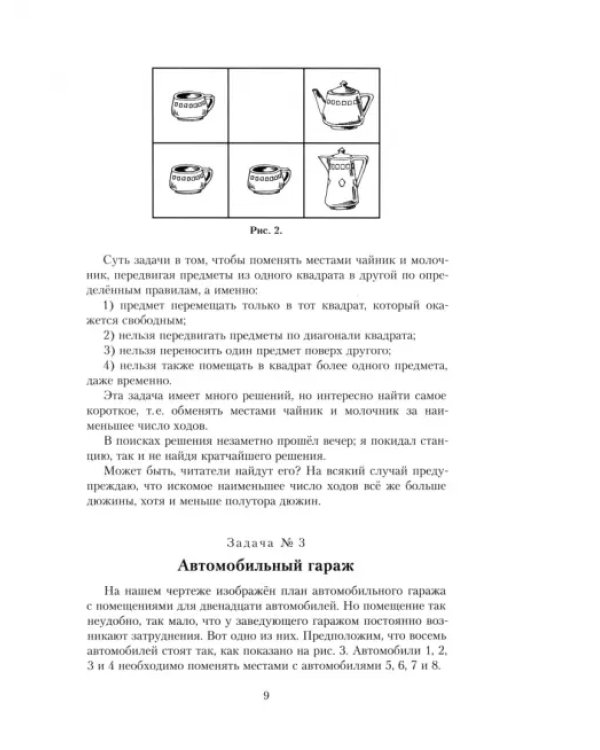 Рис. 2.

Суть задачи в том, чтобы поменять местами чайник и молочник, передвигая предметы из одного квадрата в другой по определённым правилам, а именно:

1) предмет перемещать только в тот квадрат, который окажется свободным;

2) нельзя передвигать предметы по диагонали квадрата;

3) нельзя переносить один предмет поверх другого;

4) нельзя также помещать в квадрат более одного предмета, даже временно.

Эта задача имеет много решений, но интересно найти самое короткое, т.е. обменять местами чайник и молочник за наименьшее число ходов.

В поисках решения незаметно прошёл вечер; я покидал станцию, так и не найдя кратчайшего решения.

Может быть, читатели найдут его? На всякий случай предупреждаю, что искомое наименьшее число ходов всё же больше дюжины, хотя и меньше полутора дюжин.

Задача № 3

Автомобильный гараж

На нашем чертеже изображён план автомобильного гаража с помещениями для двенадцати автомобилей. Но помещение так неудобно, так мало, что у заведующего гаражом постоянно возникают затруднения. Вот одно из них. Предположим, что восемь автомобилей стоят так, как показано на рис. 3. Автомобили 1, 2, 3 и 4 необходимо поменять местами с автомобилями 5, 6, 7 и 8.

9